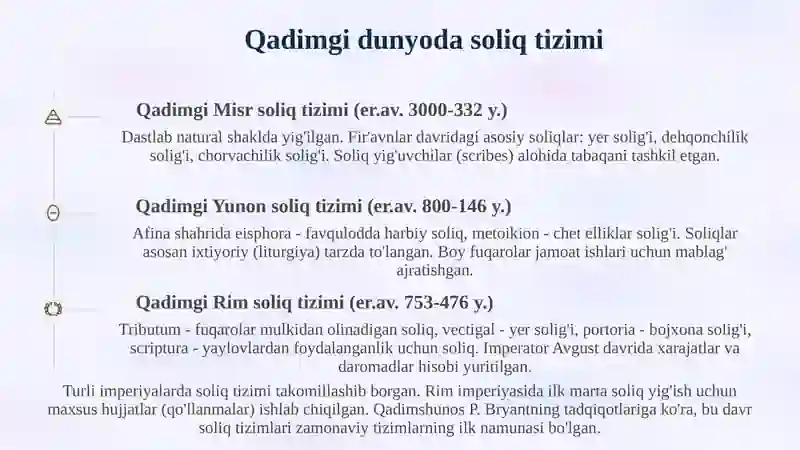 Qadimgi dunyoda soliq tizimi

Qadimgi Misr soliq tizimi (er.av. 3000-332 y.)

Dastlab natural shaklda yig'ilgan. Fir'avnlar davridagi asosiy soliqlar: yer solig'i, dehqonchilik solig'i, chorvachilik solig'i. Soliq yig'uvchilar (scribes) alohida tabaqani tashkil etgan.

Qadimgi Yunon soliq tizimi (er.av. 800-146 y.)

Afina shahrida eisphora - favqulodda harbiy soliq, metoikion - chet elliklar solig'i. Soliqlar asosan ixtiyoriy (liturgiya) tarzda to'langan. Boy fuqarolar jamoat ishlari uchun mablag' ajratishgan.

Qadimgi Rim soliq tizimi (er.av. 753-476 y.)

Tributum - fuqarolar mulkidan olinadigan soliq, vectigal - yer solig'i, portoria - bojxona solig'i, scriptura - yaylovlardan foydalanganlik uchun soliq. Imperator Avgust davrida xarajatlar va daromadlar hisobi yuritilgan.

Turli imperiyalarda soliq tizimi takomillashib borgan. Rim imperiyasida ilk marta soliq yig'ish uchun maxsus hujjatlar (qo'llanmalar) ishlab chiqilgan. Qadimshunos P. Bryantning tadqiqotlariga ko'ra, bu davr soliq tizimlari zamonaviy tizimlarning ilk namunasi bo'lgan.